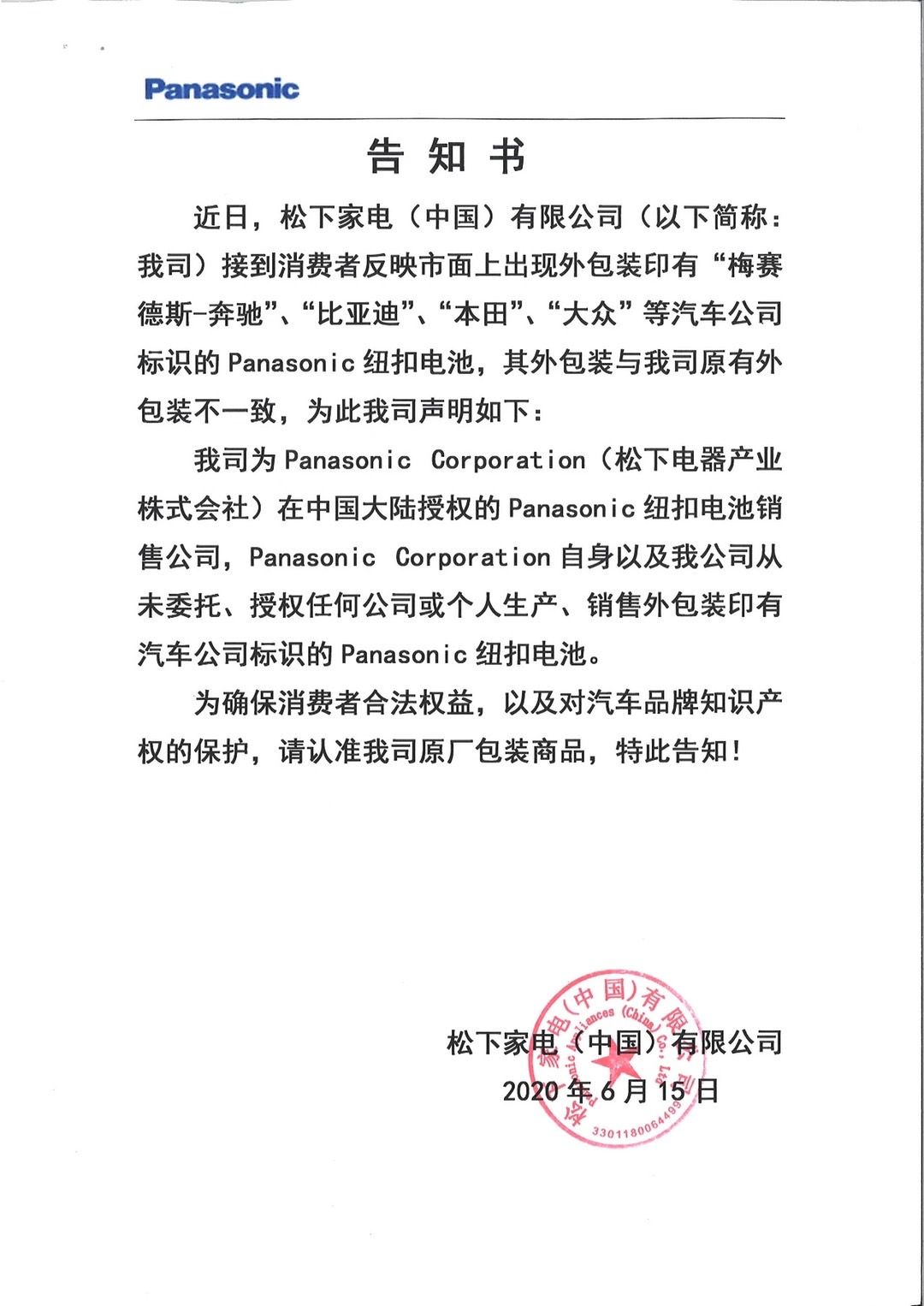 Panasonic

告 知 书

近日，松下家电（中国）有限公司（以下简称：我司）接到消费者反映市面上出现外包装印有“梅赛德斯-奔驰”、“比亚迪”、“本田”、“大众”等汽车公司标识的 Panasonic 纽扣电池，其外包装与我司原有外包装不一致，为此我司声明如下：

我司为 Panasonic Corporation（松下电器产业株式会社）在中国大陆授权的 Panasonic 纽扣电池销售公司，Panasonic Corporation 自身以及我公司从未委托、授权任何公司或个人生产、销售外包装印有汽车公司标识的 Panasonic 纽扣电池。

为确保消费者合法权益，以及对汽车品牌知识产权的保护，请认准我司原厂包装商品，特此告知！

松下家电（中国）有限公司
2020 年 6 月 15 日

松下家电（中国）有限公司
Panasonic Appliances (China) Co., Ltd.
3301180064499